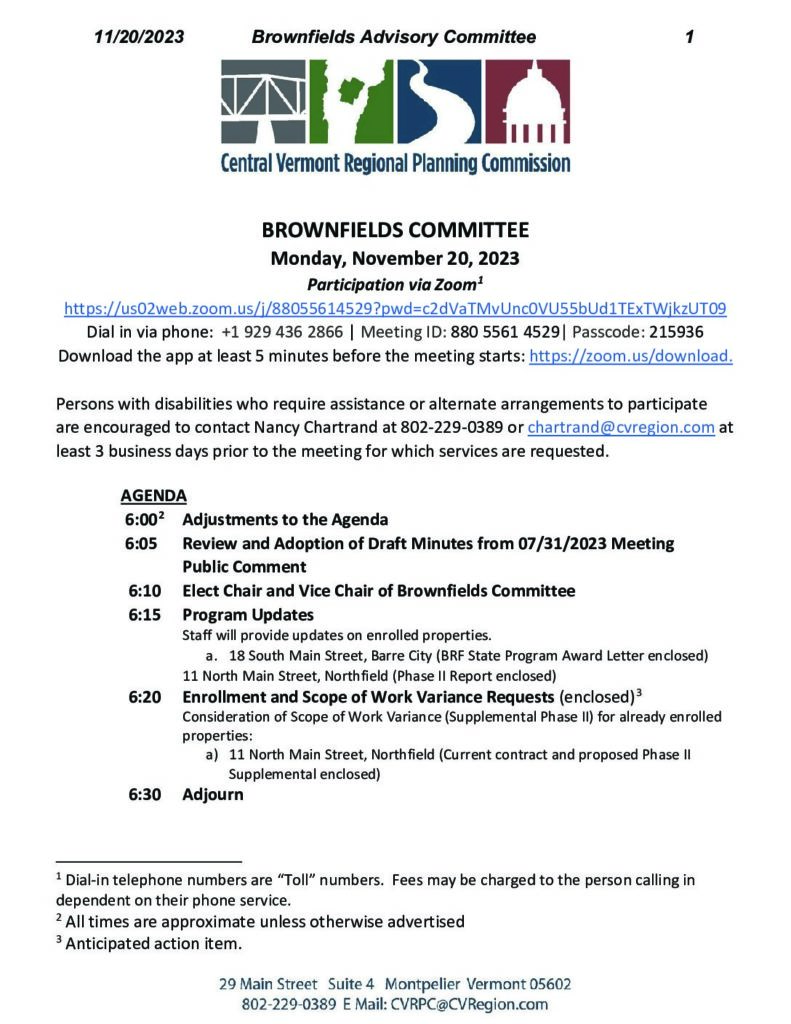 11/20/2023 Brownfields Advisory Committee 1

Central Vermont Regional Planning Commission

BROWNFIELDS COMMITTEE
Monday, November 20, 2023
Participation via Zoom$^1$
https://us02web.zoom.us/j/88055614529?pwd=c2dVaTMvUnc0VU55bUd1TExTWjkzUT09
Dial in via phone: +1 929 436 2866 | Meeting ID: 880 5561 4529| Passcode: 215936
Download the app at least 5 minutes before the meeting starts: https://zoom.us/download.

Persons with disabilities who require assistance or alternate arrangements to participate are encouraged to contact Nancy Chartrand at 802-229-0389 or chartrand@cvregion.com at least 3 business days prior to the meeting for which services are requested.

AGENDA
6:00$^2$ Adjustments to the Agenda
6:05 Review and Adoption of Draft Minutes from 07/31/2023 Meeting
Public Comment
6:10 Elect Chair and Vice Chair of Brownfields Committee
6:15 Program Updates
Staff will provide updates on enrolled properties.
a. 18 South Main Street, Barre City (BRF State Program Award Letter enclosed)
11 North Main Street, Northfield (Phase II Report enclosed)
6:20 Enrollment and Scope of Work Variance Requests (enclosed)$^3$
Consideration of Scope of Work Variance (Supplemental Phase II) for already enrolled properties:
a) 11 North Main Street, Northfield (Current contract and proposed Phase II Supplemental enclosed)
6:30 Adjourn

$^1$ Dial-in telephone numbers are "Toll" numbers. Fees may be charged to the person calling in dependent on their phone service.
$^2$ All times are approximate unless otherwise advertised
$^3$ Anticipated action item.

29 Main Street Suite 4 Montpelier Vermont 05602
802-229-0389 E Mail: CVRPC@CVRegion.com